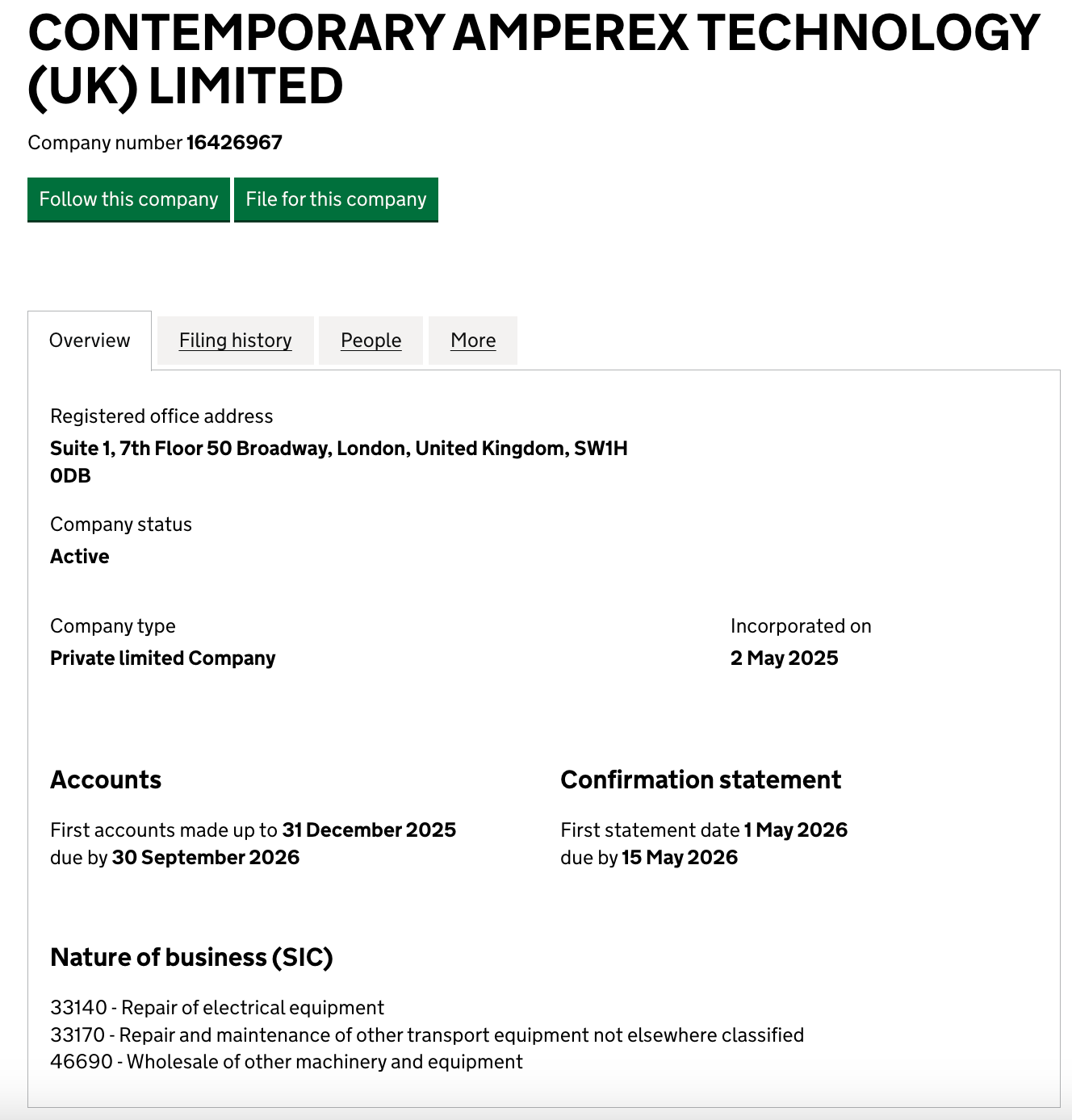 CONTEMPORARY AMPEREX TECHNOLOGY (UK) LIMITED

Company number 16426967

Follow this company File for this company

Overview Filing history People More

Registered office address
Suite 1, 7th Floor 50 Broadway, London, United Kingdom, SW1H 0DB

Company status
Active

Company type
Private limited Company

Incorporated on
2 May 2025

Accounts

First accounts made up to 31 December 2025
due by 30 September 2026

Confirmation statement

First statement date 1 May 2026
due by 15 May 2026

Nature of business (SIC)

33140 - Repair of electrical equipment
33170 - Repair and maintenance of other transport equipment not elsewhere classified
46690 - Wholesale of other machinery and equipment